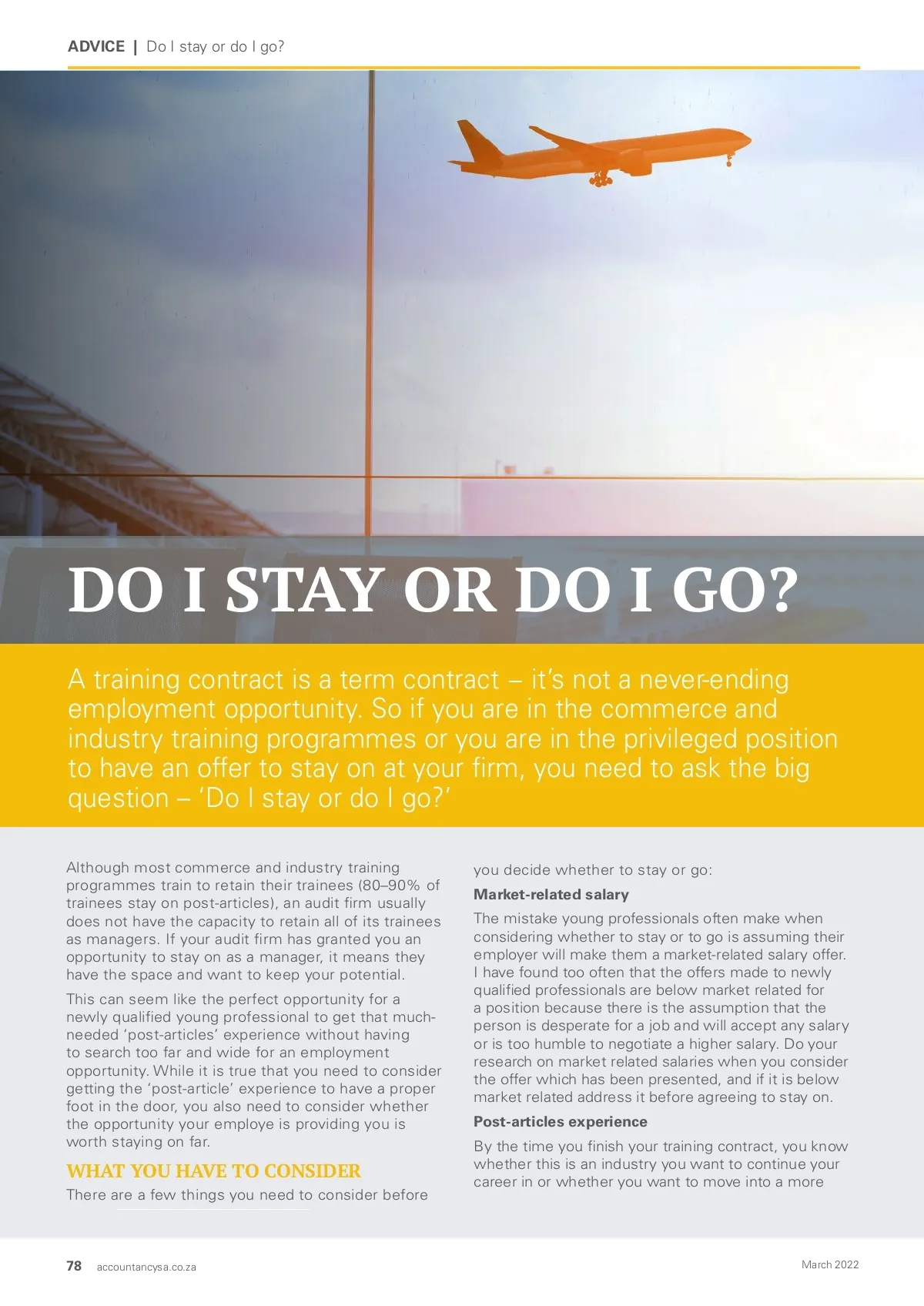 ADVICE | Do I stay or do I go?

DO I STAY OR DO I GO?

A training contract is a term contract – it's not a never-ending employment opportunity. So if you are in the commerce and industry training programmes or you are in the privileged position to have an offer to stay on at your firm, you need to ask the big question – 'Do I stay or do I go?'

Although most commerce and industry training programmes train to retain their trainees (80–90% of trainees stay on post-articles), an audit firm usually does not have the capacity to retain all of its trainees as managers. If your audit firm has granted you an opportunity to stay on as a manager, it means they have the space and want to keep your potential.

This can seem like the perfect opportunity for a newly qualified young professional to get that much-needed 'post-articles' experience without having to search too far and wide for an employment opportunity. While it is true that you need to consider getting the 'post-article' experience to have a proper foot in the door, you also need to consider whether the opportunity your employe is providing you is worth staying on far.

WHAT YOU HAVE TO CONSIDER

There are a few things you need to consider before you decide whether to stay or go:

Market-related salary

The mistake young professionals often make when considering whether to stay or to go is assuming their employer will make them a market-related salary offer. I have found too often that the offers made to newly qualified professionals are below market related for a position because there is the assumption that the person is desperate for a job and will accept any salary or is too humble to negotiate a higher salary. Do your research on market related salaries when you consider the offer which has been presented, and if it is below market related address it before agreeing to stay on.

Post-articles experience

By the time you finish your training contract, you know whether this is an industry you want to continue your career in or whether you want to move into a more

78 accountancysa.co.za

March 2022